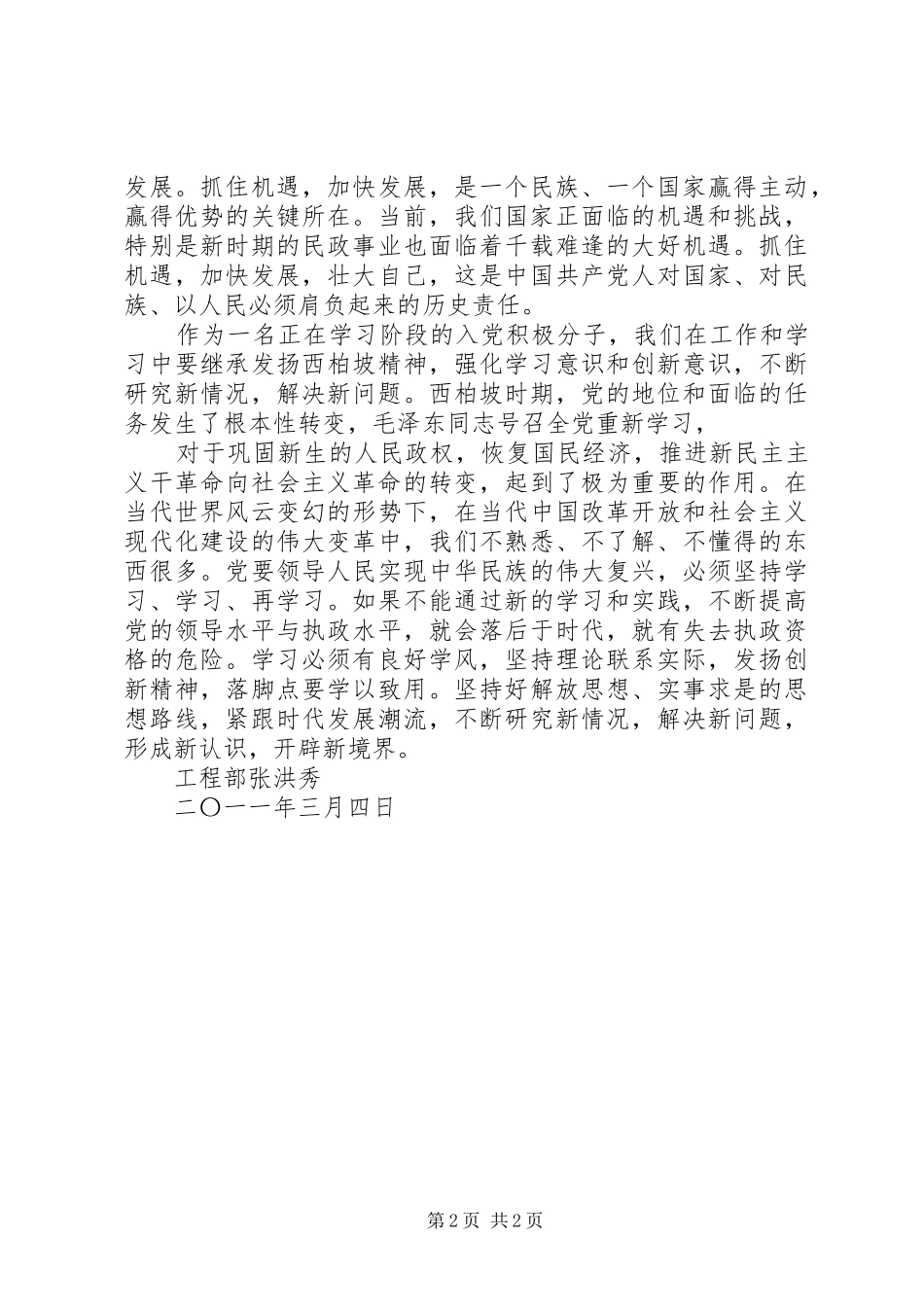 发展。抓住机遇，加快发展，是一个民族、一个国家赢得主动，赢得优势的关键所在。当前，我们国家正面临的机遇和挑战，特别是新时期的民政事业也面临着千载难逢的大好机遇。抓住机遇，加快发展，壮大自己，这是中国共产党人对国家、对民族、以人民必须肩负起来的历史责任。

作为一名正在学习阶段的入党积极分子，我们在工作和学习中要继承发扬西柏坡精神，强化学习意识和创新意识，不断研究新情况，解决新问题。西柏坡时期，党的地位和面临的任务发生了根本性转变，毛泽东同志号召全党重新学习，

对于巩固新生的人民政权，恢复国民经济，推进新民主主义干革命向社会主义革命的转变，起到了极为重要的作用。在当代世界风云变幻的形势下，在当代中国改革开放和社会主义现代化建设的伟大变革中，我们不熟悉、不了解、不懂得的东西很多。党要领导人民实现中华民族的伟大复兴，必须坚持学习、学习、再学习。如果不能通过新的学习和实践，不断提高党的领导水平与执政水平，就会落后于时代，就有失去执政资格的危险。学习必须有良好学风，坚持理论联系实际，发扬创新精神，落脚点要学以致用。坚持好解放思想、实事求是的思想路线，紧跟时代发展潮流，不断研究新情况，解决新问题，形成新认识，开辟新境界。

工程部张洪秀

二〇一一年三月四日

第2页 共2页